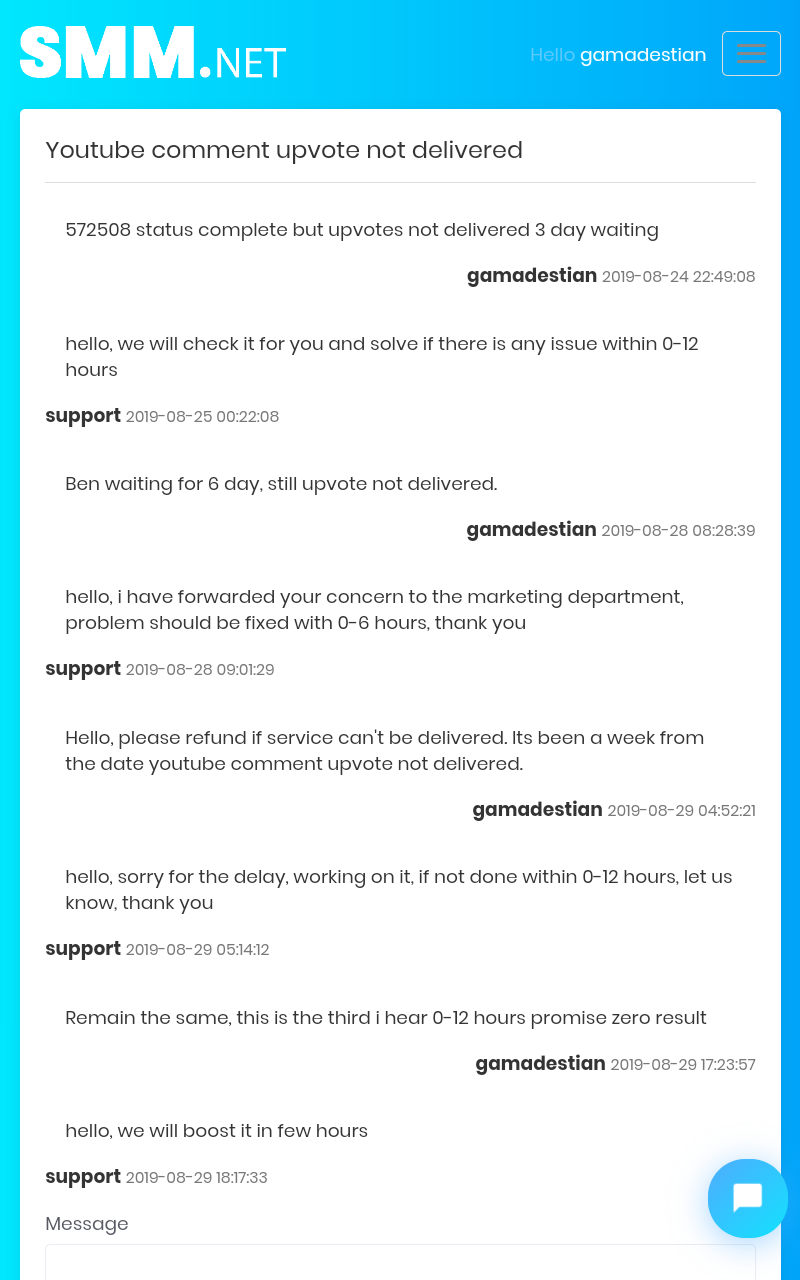 SMM.NET

Hello gamadestian

Youtube comment upvote not delivered

572508 status complete but upvotes not delivered 3 day waiting

gamadestian 2019-08-24 22:49:08

hello, we will check it for you and solve if there is any issue within 0-12 hours

support 2019-08-25 00:22:08

Ben waiting for 6 day, still upvote not delivered.

gamadestian 2019-08-28 08:28:39

hello, i have forwarded your concern to the marketing department, problem should be fixed with 0-6 hours, thank you

support 2019-08-28 09:01:29

Hello, please refund if service can't be delivered. Its been a week from the date youtube comment upvote not delivered.

gamadestian 2019-08-29 04:52:21

hello, sorry for the delay, working on it, if not done within 0-12 hours, let us know, thank you

support 2019-08-29 05:14:12

Remain the same, this is the third i hear 0-12 hours promise zero result

gamadestian 2019-08-29 17:23:57

hello, we will boost it in few hours

support 2019-08-29 18:17:33

Message